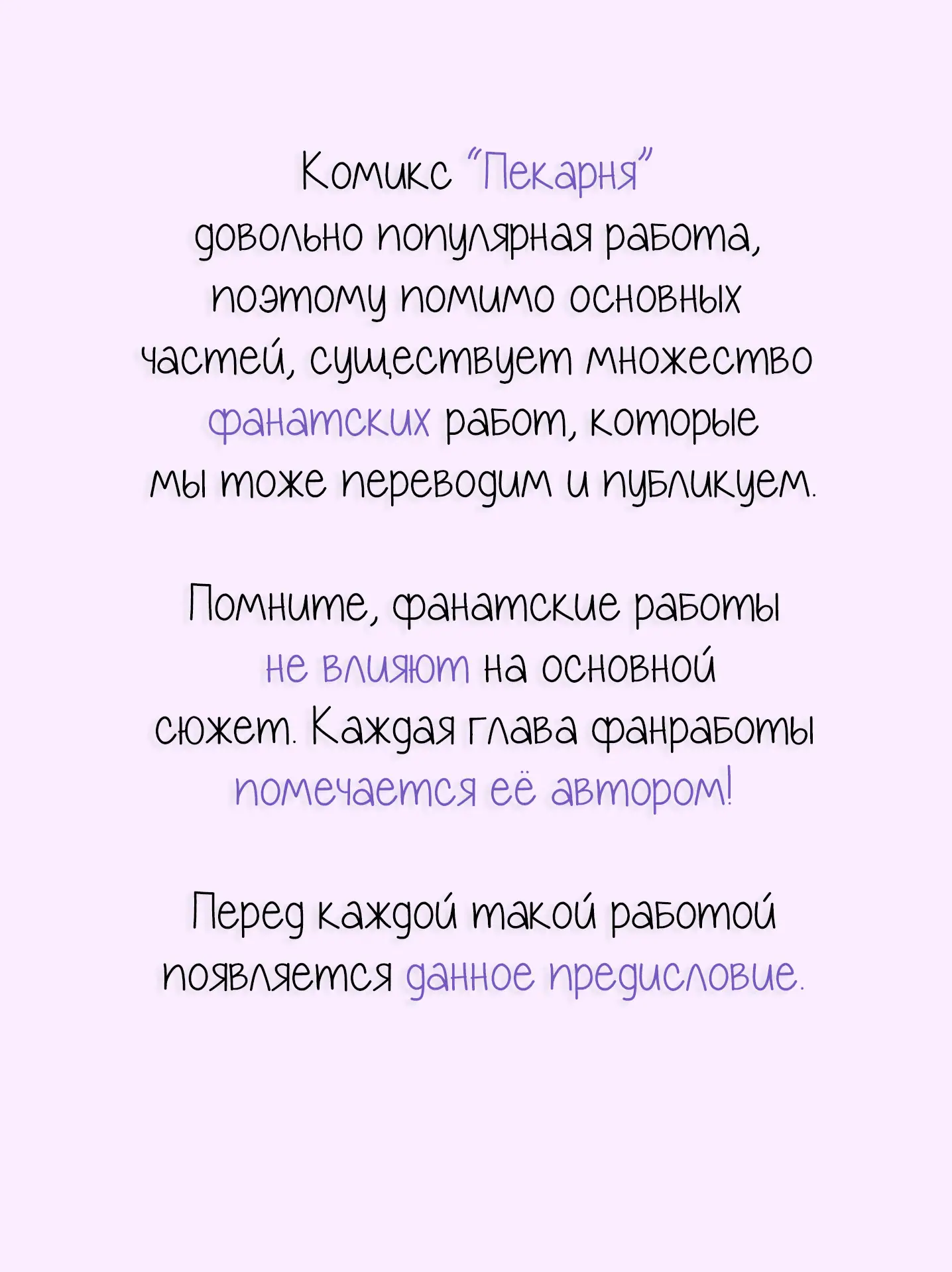 Комикс "Пекарня" довольно популярная работа, поэтому помимо основных частей, существует множество фанатских работ, которые мы тоже переводим и публикуем.

Помните, фанатские работы не влияют на основной сюжет. Каждая глава фанработы помечается её автором!

Перед каждой такой работой появляется данное предисловие.